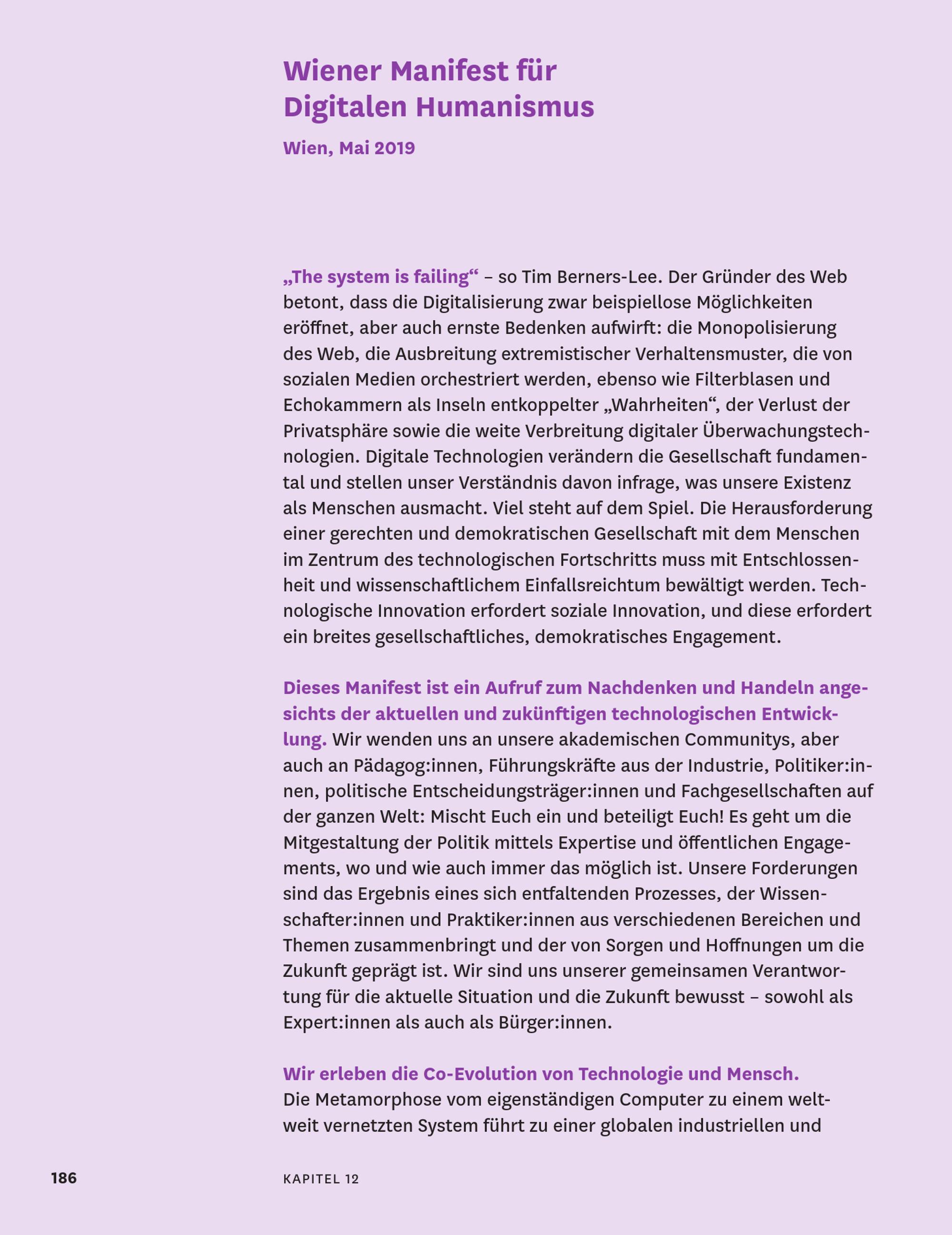 Wiener Manifest für Digitalen Humanismus

Wien, Mai 2019

„The system is failing“ – so Tim Berners-Lee. Der Gründer des Web betont, dass die Digitalisierung zwar beispiellose Möglichkeiten eröffnet, aber auch ernste Bedenken aufwirft: die Monopolisierung des Web, die Ausbreitung extremistischer Verhaltensmuster, die von sozialen Medien orchestriert werden, ebenso wie Filterblasen und Echokammern als Inseln entkoppelter „Wahrheiten“, der Verlust der Privatsphäre sowie die weite Verbreitung digitaler Überwachungstechnologien. Digitale Technologien verändern die Gesellschaft fundamental und stellen unser Verständnis davon infrage, was unsere Existenz als Menschen ausmacht. Viel steht auf dem Spiel. Die Herausforderung einer gerechten und demokratischen Gesellschaft mit dem Menschen im Zentrum des technologischen Fortschritts muss mit Entschlossenheit und wissenschaftlichem Einfallsreichtum bewältigt werden. Technologische Innovation erfordert soziale Innovation, und diese erfordert ein breites gesellschaftliches, demokratisches Engagement.

Dieses Manifest ist ein Aufruf zum Nachdenken und Handeln angesichts der aktuellen und zukünftigen technologischen Entwicklung. Wir wenden uns an unsere akademischen Communitys, aber auch an Pädagog:innen, Führungskräfte aus der Industrie, Politiker:innen, politische Entscheidungsträger:innen und Fachgesellschaften auf der ganzen Welt: Mischt Euch ein und beteiligt Euch! Es geht um die Mitgestaltung der Politik mittels Expertise und öffentlichen Engagements, wo und wie auch immer das möglich ist. Unsere Forderungen sind das Ergebnis eines sich entfaltenden Prozesses, der Wissenschafter:innen und Praktiker:innen aus verschiedenen Bereichen und Themen zusammenbringt und der von Sorgen und Hoffnungen um die Zukunft geprägt ist. Wir sind uns unserer gemeinsamen Verantwortung für die aktuelle Situation und die Zukunft bewusst – sowohl als Expert:innen als auch als Bürger:innen.

Wir erleben die Co-Evolution von Technologie und Mensch. Die Metamorphose vom eigenständigen Computer zu einem weltweit vernetzten System führt zu einer globalen industriellen und

186

KAPITEL 12